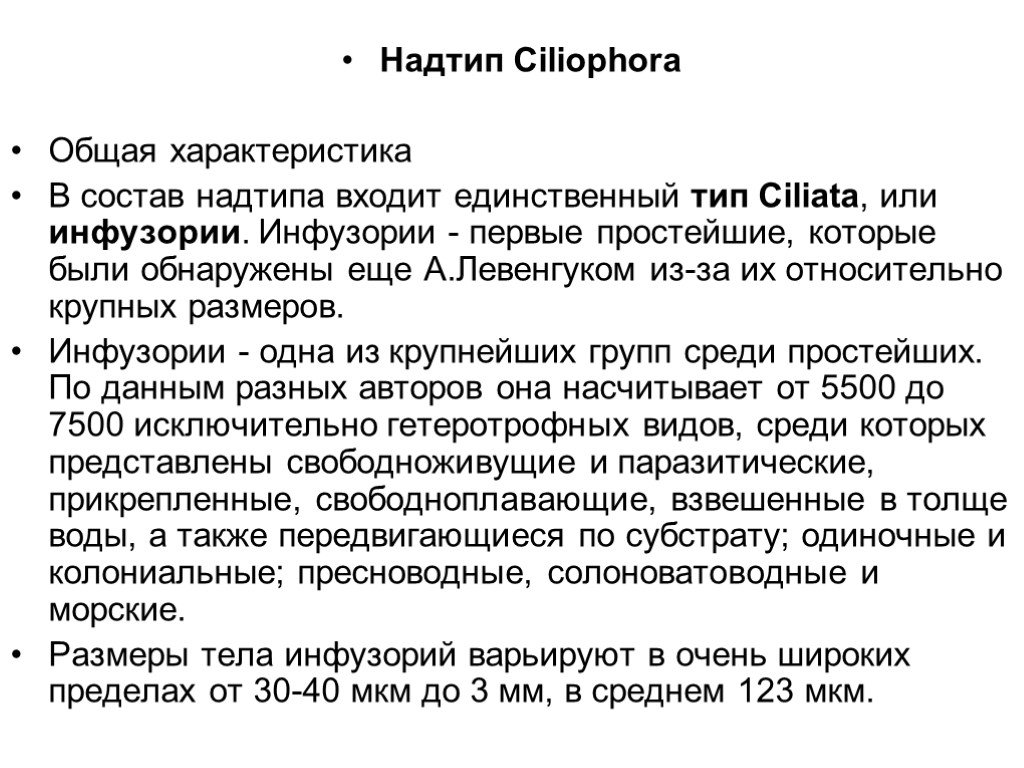 • Надтип Ciliophora

• Общая характеристика

• В состав надтипа входит единственный тип Ciliata, или инфузории. Инфузории - первые простейшие, которые были обнаружены еще А.Левенгуком из-за их относительно крупных размеров.

• Инфузории - одна из крупнейших групп среди простейших. По данным разных авторов она насчитывает от 5500 до 7500 исключительно гетеротрофных видов, среди которых представлены свободноживущие и паразитические, прикрепленные, свободноплавающие, взвешенные в толще воды, а также передвигающиеся по субстрату; одиночные и колониальные; пресноводные, солоноватоводные и морские.

• Размеры тела инфузорий варьируют в очень широких пределах от 30-40 мкм до 3 мм, в среднем 123 мкм.